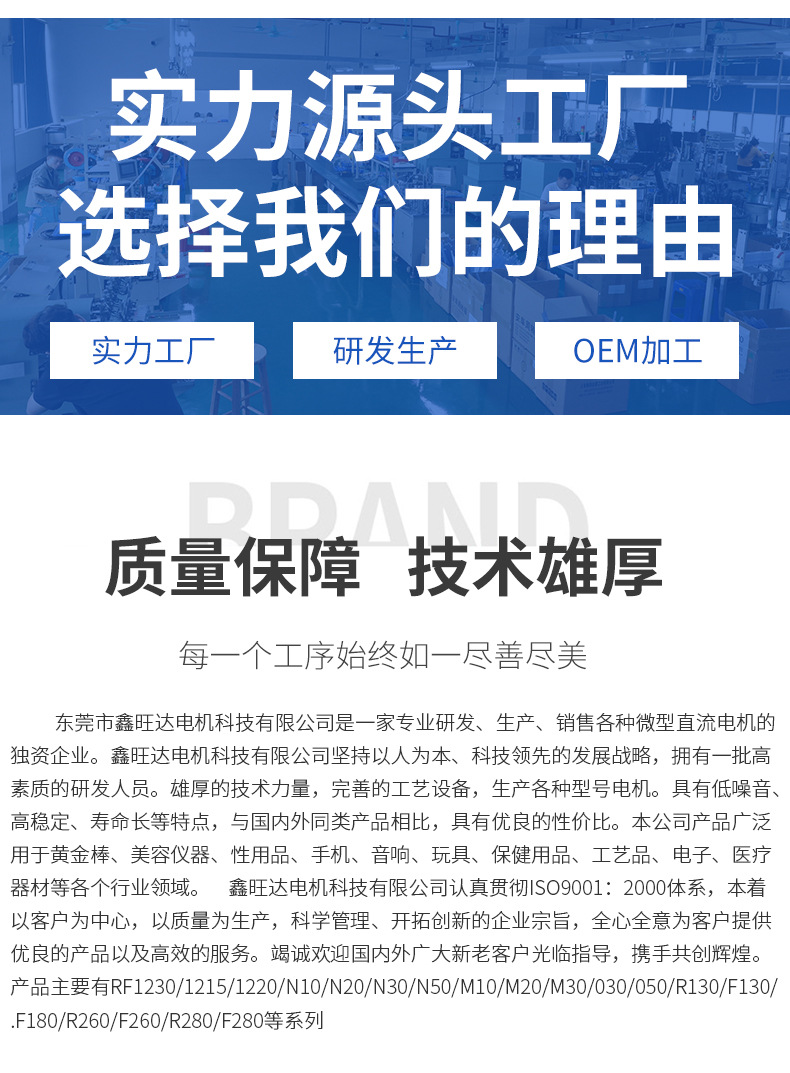 实力源头工厂
选择我们的理由

实力工厂 研发生产 OEM加工

BRAND

质量保障 技术雄厚

每一个工序始终如一尽善尽美

东莞市鑫旺达电机科技有限公司是一家专业研发、生产、销售各种微型直流电机的独资企业。鑫旺达电机科技有限公司坚持以人为本、科技领先的发展战略，拥有一批高素质的研发人员。雄厚的技术力量，完善的工艺设备，生产各种型号电机。具有低噪音、高稳定、寿命长等特点，与国内外同类产品相比，具有优良的性价比。本公司产品广泛用于黄金棒、美容仪器、性用品、手机、音响、玩具、保健用品、工艺品、电子、医疗器材等各个行业领域。 鑫旺达电机科技有限公司认真贯彻ISO9001：2000体系，本着以客户为中心，以质量为生产，科学管理、开拓创新的企业宗旨，全心全意为客户提供优良的产品以及高效的服务。竭诚欢迎国内外广大新老客户光临指导，携手共创辉煌。产品主要有RF1230/1215/1220/N10/N20/N30/N50/M10/M20/M30/030/050/R130/F130/.F180/R260/F260/R280/F280等系列